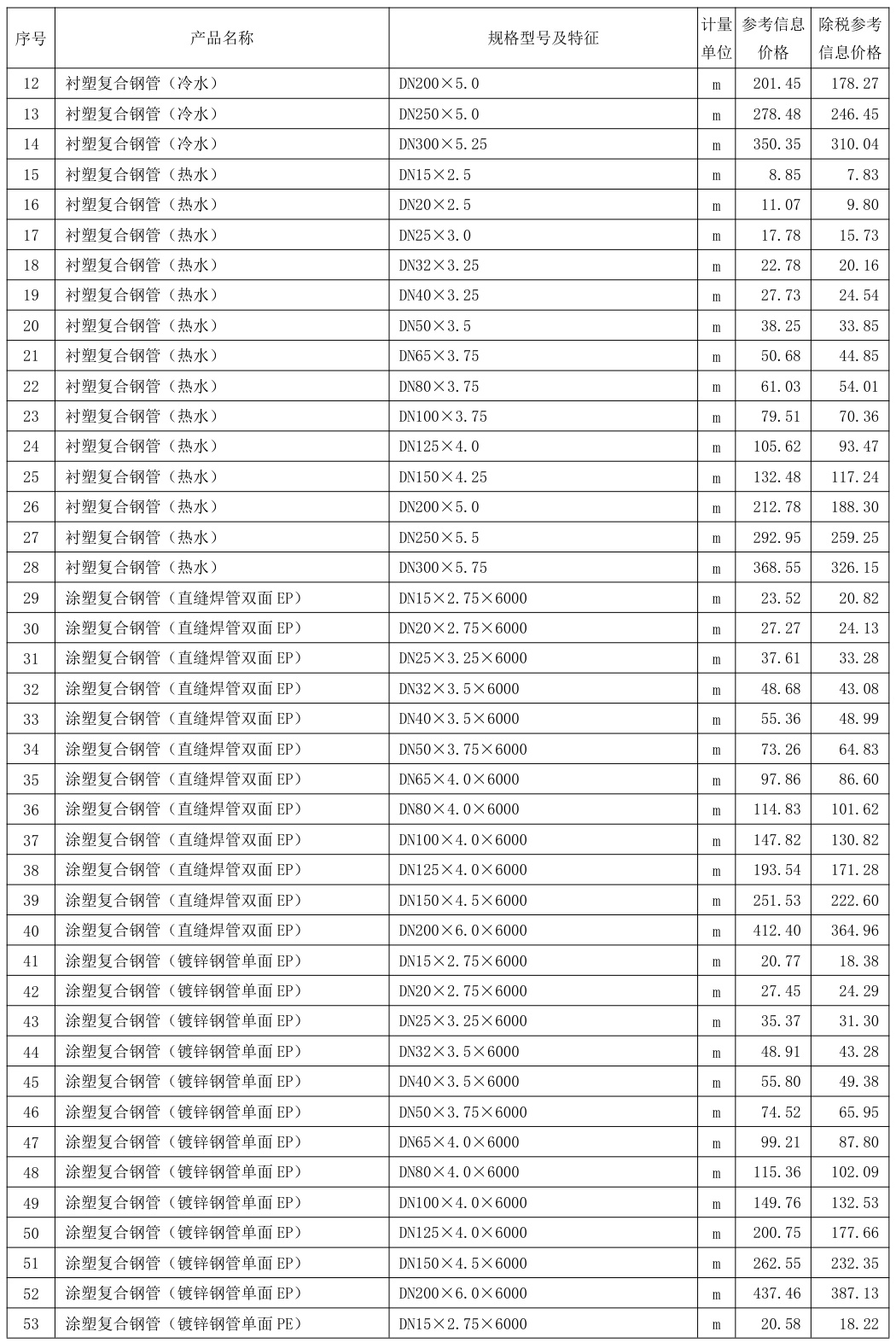 | 序号 | 产品名称 | 规格型号及特征 | 计量单位 | 参考信息价格 | 除税参考信息价格 |
|---|---|---|---|---|---|
| 12 | 衬塑复合钢管（冷水） | DN200×5.0 | m | 201.45 | 178.27 |
| 13 | 衬塑复合钢管（冷水） | DN250×5.0 | m | 278.48 | 246.45 |
| 14 | 衬塑复合钢管（冷水） | DN300×5.25 | m | 350.35 | 310.04 |
| 15 | 衬塑复合钢管（热水） | DN15×2.5 | m | 8.85 | 7.83 |
| 16 | 衬塑复合钢管（热水） | DN20×2.5 | m | 11.07 | 9.80 |
| 17 | 衬塑复合钢管（热水） | DN25×3.0 | m | 17.78 | 15.73 |
| 18 | 衬塑复合钢管（热水） | DN32×3.25 | m | 22.78 | 20.16 |
| 19 | 衬塑复合钢管（热水） | DN40×3.25 | m | 27.73 | 24.54 |
| 20 | 衬塑复合钢管（热水） | DN50×3.5 | m | 38.25 | 33.85 |
| 21 | 衬塑复合钢管（热水） | DN65×3.75 | m | 50.68 | 44.85 |
| 22 | 衬塑复合钢管（热水） | DN80×3.75 | m | 61.03 | 54.01 |
| 23 | 衬塑复合钢管（热水） | DN100×3.75 | m | 79.51 | 70.36 |
| 24 | 衬塑复合钢管（热水） | DN125×4.0 | m | 105.62 | 93.47 |
| 25 | 衬塑复合钢管（热水） | DN150×4.25 | m | 132.48 | 117.24 |
| 26 | 衬塑复合钢管（热水） | DN200×5.0 | m | 212.78 | 188.30 |
| 27 | 衬塑复合钢管（热水） | DN250×5.5 | m | 292.95 | 259.25 |
| 28 | 衬塑复合钢管（热水） | DN300×5.75 | m | 368.55 | 326.15 |
| 29 | 涂塑复合钢管（直缝焊管双面 EP） | DN15×2.75×6000 | m | 23.52 | 20.82 |
| 30 | 涂塑复合钢管（直缝焊管双面 EP） | DN20×2.75×6000 | m | 27.27 | 24.13 |
| 31 | 涂塑复合钢管（直缝焊管双面 EP） | DN25×3.25×6000 | m | 37.61 | 33.28 |
| 32 | 涂塑复合钢管（直缝焊管双面 EP） | DN32×3.5×6000 | m | 48.68 | 43.08 |
| 33 | 涂塑复合钢管（直缝焊管双面 EP） | DN40×3.5×6000 | m | 55.36 | 48.99 |
| 34 | 涂塑复合钢管（直缝焊管双面 EP） | DN50×3.75×6000 | m | 73.26 | 64.83 |
| 35 | 涂塑复合钢管（直缝焊管双面 EP） | DN65×4.0×6000 | m | 97.86 | 86.60 |
| 36 | 涂塑复合钢管（直缝焊管双面 EP） | DN80×4.0×6000 | m | 114.83 | 101.62 |
| 37 | 涂塑复合钢管（直缝焊管双面 EP） | DN100×4.0×6000 | m | 147.82 | 130.82 |
| 38 | 涂塑复合钢管（直缝焊管双面 EP） | DN125×4.0×6000 | m | 193.54 | 171.28 |
| 39 | 涂塑复合钢管（直缝焊管双面 EP） | DN150×4.5×6000 | m | 251.53 | 222.60 |
| 40 | 涂塑复合钢管（直缝焊管双面 EP） | DN200×6.0×6000 | m | 412.40 | 364.96 |
| 41 | 涂塑复合钢管（镀锌钢管单面 EP） | DN15×2.75×6000 | m | 20.77 | 18.38 |
| 42 | 涂塑复合钢管（镀锌钢管单面 EP） | DN20×2.75×6000 | m | 27.45 | 24.29 |
| 43 | 涂塑复合钢管（镀锌钢管单面 EP） | DN25×3.25×6000 | m | 35.37 | 31.30 |
| 44 | 涂塑复合钢管（镀锌钢管单面 EP） | DN32×3.5×6000 | m | 48.91 | 43.28 |
| 45 | 涂塑复合钢管（镀锌钢管单面 EP） | DN40×3.5×6000 | m | 55.80 | 49.38 |
| 46 | 涂塑复合钢管（镀锌钢管单面 EP） | DN50×3.75×6000 | m | 74.52 | 65.95 |
| 47 | 涂塑复合钢管（镀锌钢管单面 EP） | DN65×4.0×6000 | m | 99.21 | 87.80 |
| 48 | 涂塑复合钢管（镀锌钢管单面 EP） | DN80×4.0×6000 | m | 115.36 | 102.09 |
| 49 | 涂塑复合钢管（镀锌钢管单面 EP） | DN100×4.0×6000 | m | 149.76 | 132.53 |
| 50 | 涂塑复合钢管（镀锌钢管单面 EP） | DN125×4.0×6000 | m | 200.75 | 177.66 |
| 51 | 涂塑复合钢管（镀锌钢管单面 EP） | DN150×4.5×6000 | m | 262.55 | 232.35 |
| 52 | 涂塑复合钢管（镀锌钢管单面 EP） | DN200×6.0×6000 | m | 437.46 | 387.13 |
| 53 | 涂塑复合钢管（镀锌钢管单面 PE） | DN15×2.75×6000 | m | 20.58 | 18.22 |